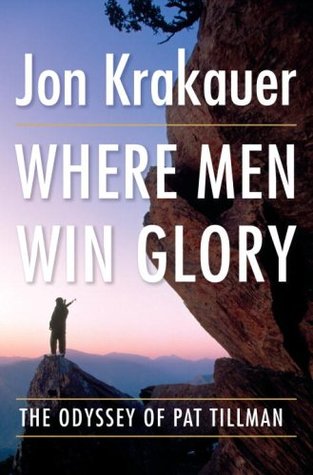 Jon Krakauer

WHERE MEN WIN GLORY

THE ODYSSEY OF PAT TILLMAN